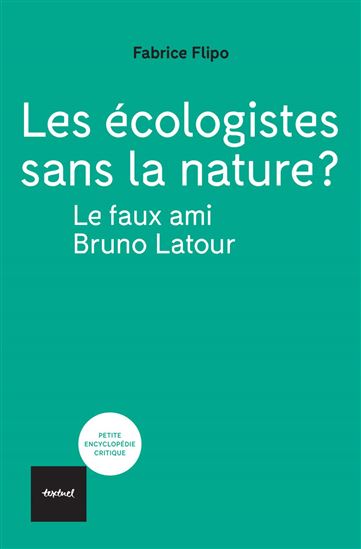 Fabrice Flipo

Les écologistes sans la nature?

Le faux ami Bruno Latour

PETITE ENCYCLOPÉDIE CRITIQUE

textuel